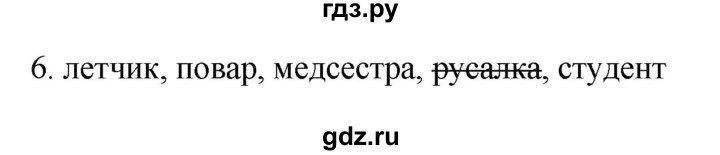 гдз.ру

6. летчик, повар, медсестра, ~~русалка~~, студент

gdz.ru